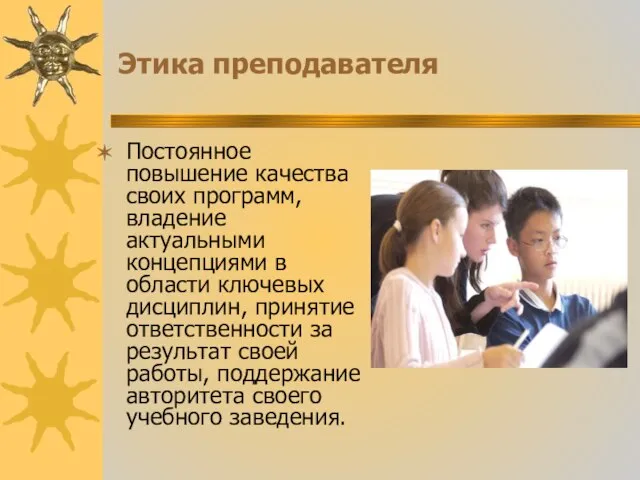 Этика преподавателя

Постоянное повышение качества своих программ, владение актуальными концепциями в области ключевых дисциплин, принятие ответственности за результат своей работы, поддержание авторитета своего учебного заведения.